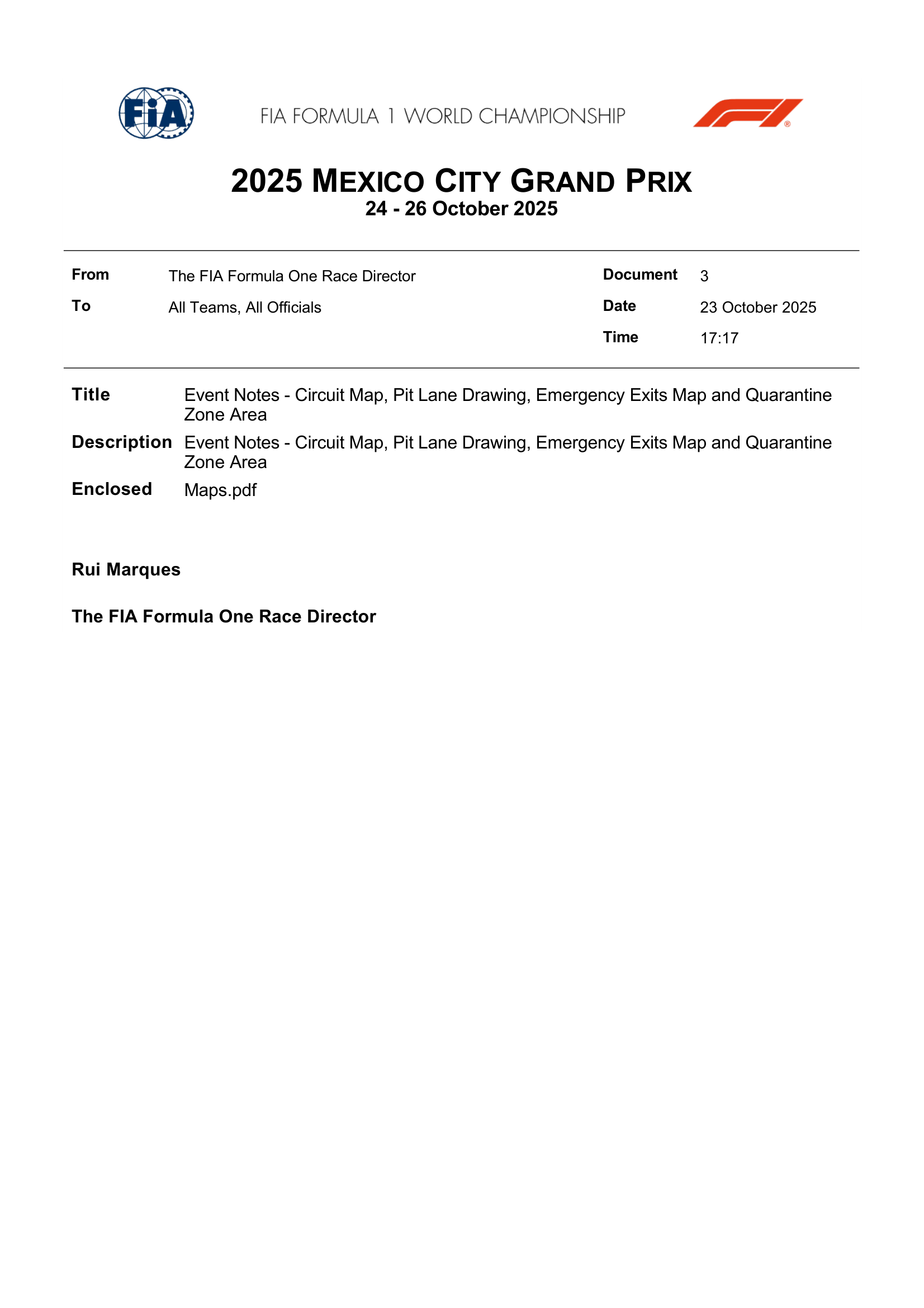 FIA

FIA FORMULA 1 WORLD CHAMPIONSHIP

2025 MEXICO CITY GRAND PRIX
24 - 26 October 2025

From The FIA Formula One Race Director
To All Teams, All Officials

Document 3
Date 23 October 2025
Time 17:17

Title Event Notes - Circuit Map, Pit Lane Drawing, Emergency Exits Map and Quarantine Zone Area
Description Event Notes - Circuit Map, Pit Lane Drawing, Emergency Exits Map and Quarantine Zone Area
Enclosed Maps.pdf

Rui Marques

The FIA Formula One Race Director